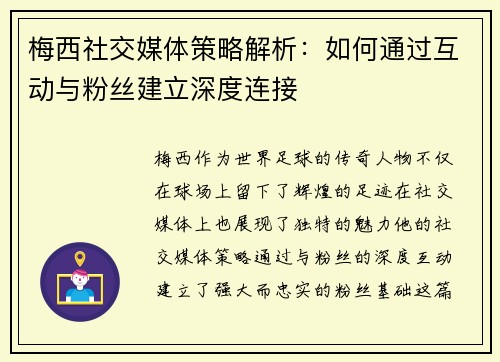 梅西社交媒体策略解析：如何通过互动与粉丝建立深度连接

梅西作为世界足球的传奇人物不仅在球场上留下了辉煌的足迹在社交媒体上也展现了独特的魅力他的社交媒体策略通过与粉丝的深度互动建立了强大而忠实的粉丝基础这篇